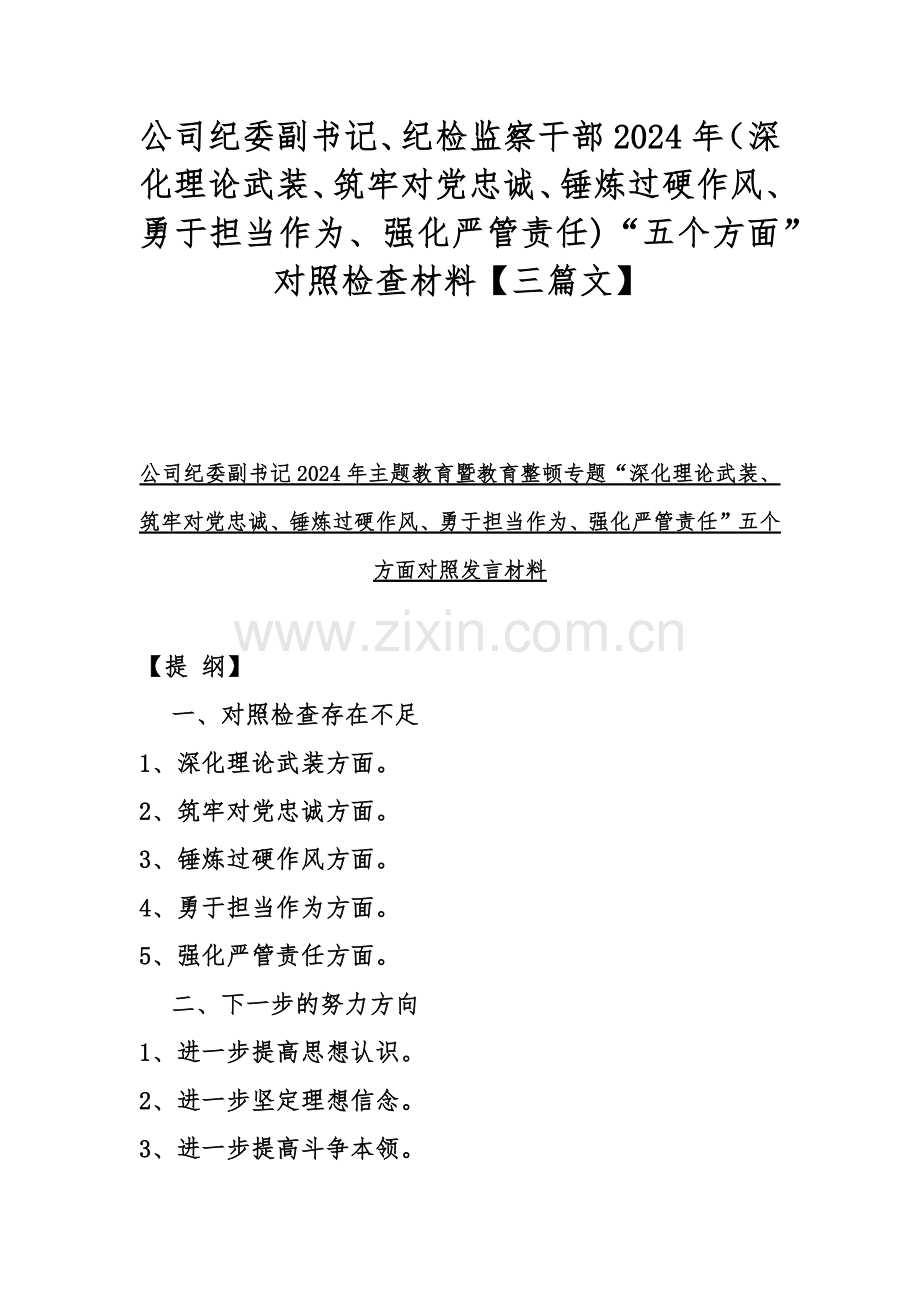 公司纪委副书记、纪检监察干部2024年（深化理论武装、筑牢对党忠诚、锤炼过硬作风、勇于担当作为、强化严管责任）“五个方面”对照检查材料【三篇文】

公司纪委副书记2024年主题教育暨教育整顿专题“深化理论武装、筑牢对党忠诚、锤炼过硬作风、勇于担当作为、强化严管责任”五个方面对照发言材料

www.zixin.com.cn

【提 纲】

一、对照检查存在不足

1、深化理论武装方面。

2、筑牢对党忠诚方面。

3、锤炼过硬作风方面。

4、勇于担当作为方面。

5、强化严管责任方面。

二、下一步的努力方向

1、进一步提高思想认识。

2、进一步坚定理想信念。

3、进一步提高斗争本领。